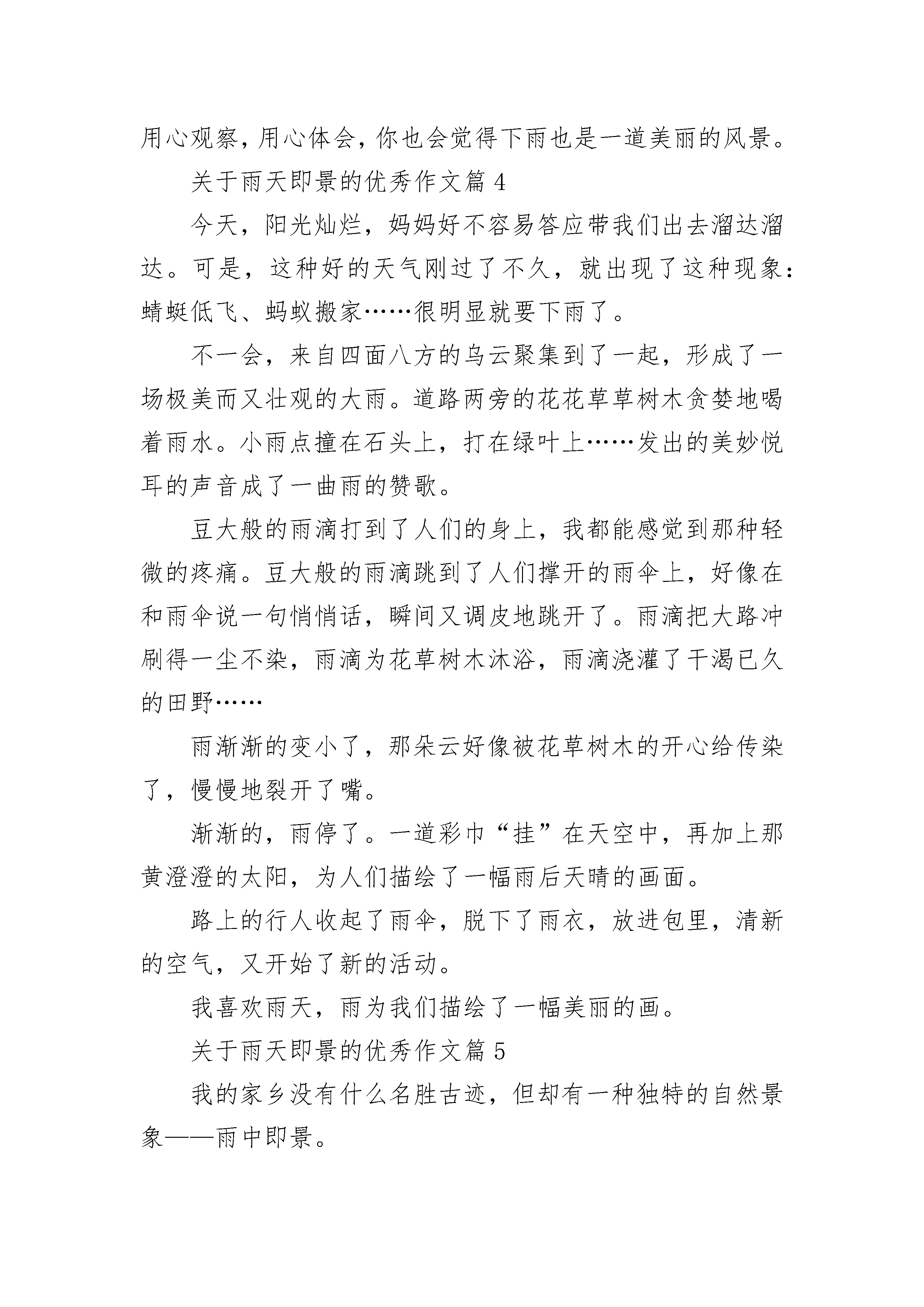 用心观察，用心体会，你也会觉得下雨也是一道美丽的风景。

关于雨天即景的优秀作文篇 4

今天，阳光灿烂，妈妈好不容易答应带我们出去溜达溜达。可是，这种好的天气刚过了不久，就出现了这种现象：蜻蜓低飞、蚂蚁搬家……很明显就要下雨了。

不一会，来自四面八方的乌云聚集到了一起，形成了一场极美而又壮观的大雨。道路两旁的花花草草树木贪婪地喝着雨水。小雨点撞在石头上，打在绿叶上……发出的美妙悦耳的声音成了一曲雨的赞歌。

豆大般的雨滴打到了人们的身上，我都能感觉到那种轻微的疼痛。豆大般的雨滴跳到了人们撑开的雨伞上，好像在和雨伞说一句悄悄话，瞬间又调皮地跳开了。雨滴把大路冲刷得一尘不染，雨滴为花草树木沐浴，雨滴浇灌了干渴已久的田野……

雨渐渐的变小了，那朵云好像被花草树木的开心给传染了，慢慢地裂开了嘴。

渐渐的，雨停了。一道彩巾“挂”在天空中，再加上那黄澄澄的太阳，为人们描绘了一幅雨后天晴的画面。

路上的行人收起了雨伞，脱下了雨衣，放进包里，清新的空气，又开始了新的活动。

我喜欢雨天，雨为我们描绘了一幅美丽的画。

关于雨天即景的优秀作文篇 5

我的家乡没有什么名胜古迹，但却有一种独特的自然景象——雨中即景。